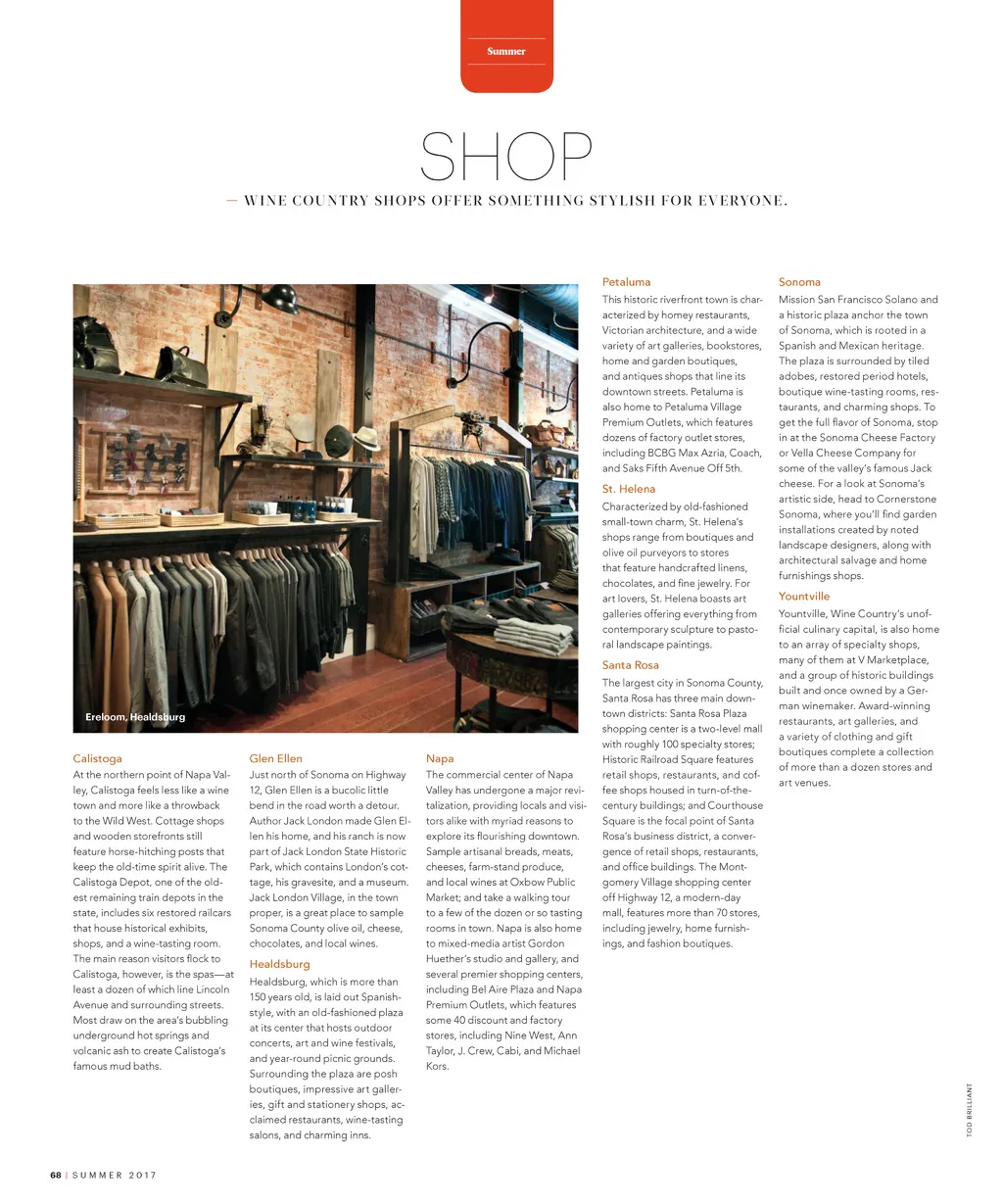 Summer

SHOP

— WINE COUNTRY SHOPS OFFER SOMETHING STYLISH FOR EVERYONE.

Ereloom, Healdsburg

Calistoga
At the northern point of Napa Valley, Calistoga feels less like a wine town and more like a throwback to the Wild West. Cottage shops and wooden storefronts still feature horse-hitching posts that keep the old-time spirit alive. The Calistoga Depot, one of the oldest remaining train depots in the state, includes six restored railcars that house historical exhibits, shops, and a wine-tasting room. The main reason visitors flock to Calistoga, however, is the spas—at least a dozen of which line Lincoln Avenue and surrounding streets. Most draw on the area's bubbling underground hot springs and volcanic ash to create Calistoga's famous mud baths.

Glen Ellen
Just north of Sonoma on Highway 12, Glen Ellen is a bucolic little bend in the road worth a detour. Author Jack London made Glen Ellen his home, and his ranch is now part of Jack London State Historic Park, which contains London's cottage, his gravesite, and a museum. Jack London Village, in the town proper, is a great place to sample Sonoma County olive oil, cheese, chocolates, and local wines.

Healdsburg
Healdsburg, which is more than 150 years old, is laid out Spanish-style, with an old-fashioned plaza at its center that hosts outdoor concerts, art and wine festivals, and year-round picnic grounds. Surrounding the plaza are posh boutiques, impressive art galleries, gift and stationery shops, acclaimed restaurants, wine-tasting salons, and charming inns.

Napa
The commercial center of Napa Valley has undergone a major revitalization, providing locals and visitors alike with myriad reasons to explore its flourishing downtown. Sample artisanal breads, meats, cheeses, farm-stand produce, and local wines at Oxbow Public Market; and take a walking tour to a few of the dozen or so tasting rooms in town. Napa is also home to mixed-media artist Gordon Huether's studio and gallery, and several premier shopping centers, including Bel Aire Plaza and Napa Premium Outlets, which features some 40 discount and factory stores, including Nine West, Ann Taylor, J. Crew, Cabi, and Michael Kors.

Petaluma
This historic riverfront town is characterized by homey restaurants, Victorian architecture, and a wide variety of art galleries, bookstores, home and garden boutiques, and antiques shops that line its downtown streets. Petaluma is also home to Petaluma Village Premium Outlets, which features dozens of factory outlet stores, including BCBG Max Azria, Coach, and Saks Fifth Avenue Off 5th.

St. Helena
Characterized by old-fashioned small-town charm, St. Helena's shops range from boutiques and olive oil purveyors to stores that feature handcrafted linens, chocolates, and fine jewelry. For art lovers, St. Helena boasts art galleries offering everything from contemporary sculpture to pastoral landscape paintings.

Santa Rosa
The largest city in Sonoma County, Santa Rosa has three main downtown districts: Santa Rosa Plaza shopping center is a two-level mall with roughly 100 specialty stores; Historic Railroad Square features retail shops, restaurants, and coffee shops housed in turn-of-the-century buildings; and Courthouse Square is the focal point of Santa Rosa's business district, a convergence of retail shops, restaurants, and office buildings. The Montgomery Village shopping center off Highway 12, a modern-day mall, features more than 70 stores, including jewelry, home furnishings, and fashion boutiques.

Sonoma
Mission San Francisco Solano and a historic plaza anchor the town of Sonoma, which is rooted in a Spanish and Mexican heritage. The plaza is surrounded by tiled adobes, restored period hotels, boutique wine-tasting rooms, restaurants, and charming shops. To get the full flavor of Sonoma, stop in at the Sonoma Cheese Factory or Vella Cheese Company for some of the valley's famous Jack cheese. For a look at Sonoma's artistic side, head to Cornerstone Sonoma, where you'll find garden installations created by noted landscape designers, along with architectural salvage and home furnishings shops.

Yountville
Yountville, Wine Country's unofficial culinary capital, is also home to an array of specialty shops, many of them at V Marketplace, and a group of historic buildings built and once owned by a German winemaker. Award-winning restaurants, art galleries, and a variety of clothing and gift boutiques complete a collection of more than a dozen stores and art venues.

TOD BRILLIANT

68 | SUMMER 2017